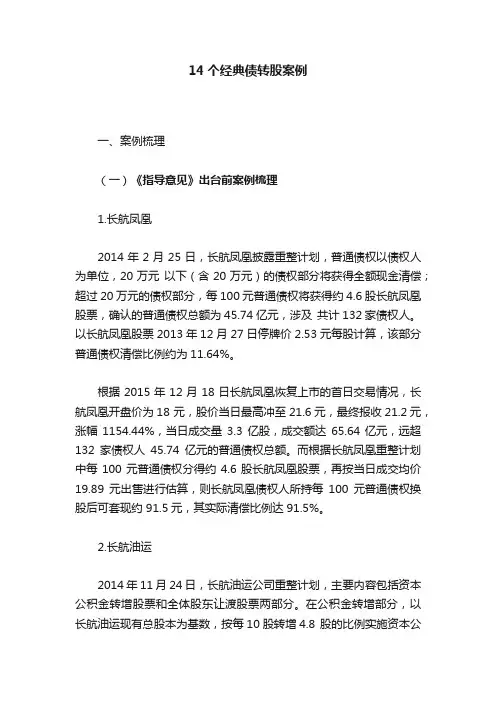 14 个经典债转股案例

一、案例梳理

（一）《指导意见》出台前案例梳理

1.长航凤凰

2014 年 2 月 25 日，长航凤凰披露重整计划，普通债权以债权人为单位，20 万元 以下（含 20 万元）的债权部分将获得全额现金清偿；超过 20 万元的债权部分，每 100 元普通债权将获得约 4.6 股长航凤凰股票，确认的普通债权总额为 45.74 亿元，涉及 共计 132 家债权人。以长航凤凰股票 2013 年 12 月 27 日停牌价 2.53 元每股计算，该部分普通债权清偿比例约为 11.64%。

根据 2015 年 12 月 18 日长航凤凰恢复上市的首日交易情况，长航凤凰开盘价为 18 元，股价当日最高冲至 21.6 元，最终报收 21.2 元，涨幅 1154.44%，当日成交量 3.3 亿股，成交额达 65.64 亿元，远超 132 家债权人 45.74 亿元的普通债权总额。而根据长航凤凰重整计划中每 100 元普通债权分得约 4.6 股长航凤凰股票，再按当日成交均价 19.89 元出售进行估算，则长航凤凰债权人所持每 100 元普通债权换股后可套现约 91.5 元，其实际清偿比例达 91.5%。

2.长航油运

2014 年 11 月 24 日，长航油运公司重整计划，主要内容包括资本公积金转增股票和全体股东让渡股票两部分。在公积金转增部分，以长航油运现有总股本为基数，按每 10 股转增 4.8 股的比例实施资本公